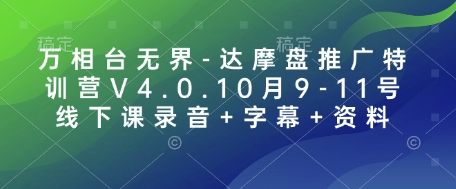 稿定 稿定

万相台无界-达摩盘推广特训营V4.0.10月9-11号线下课录音+字幕+资料

© ©